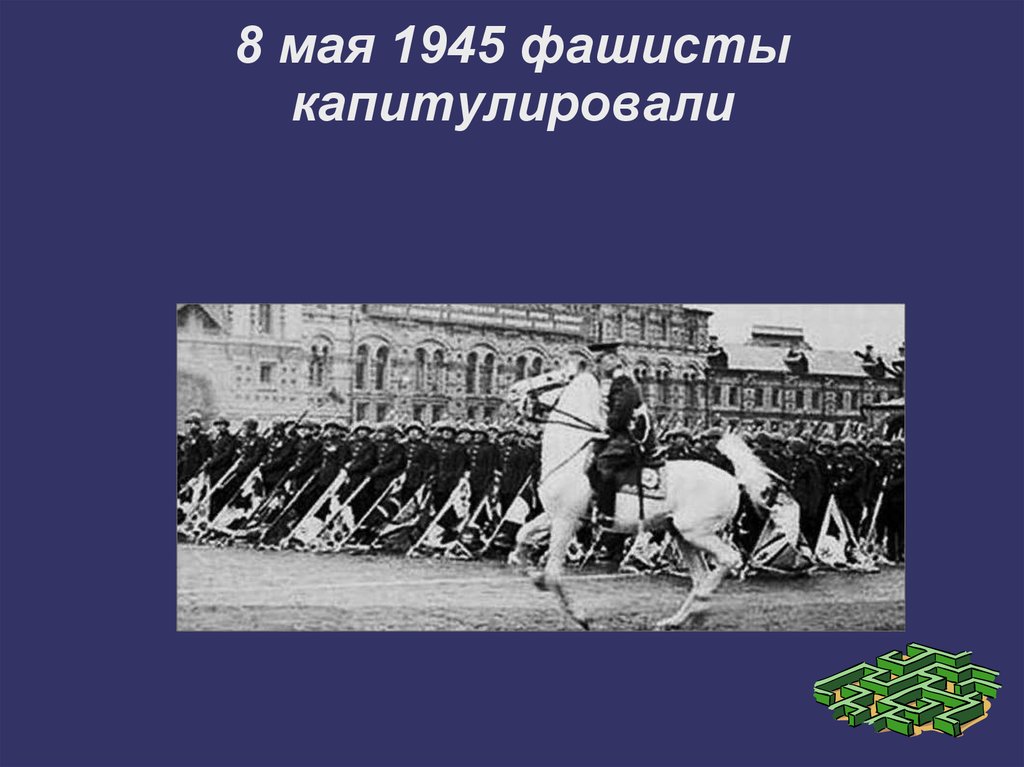 8 мая 1945 фашисты капитулировали